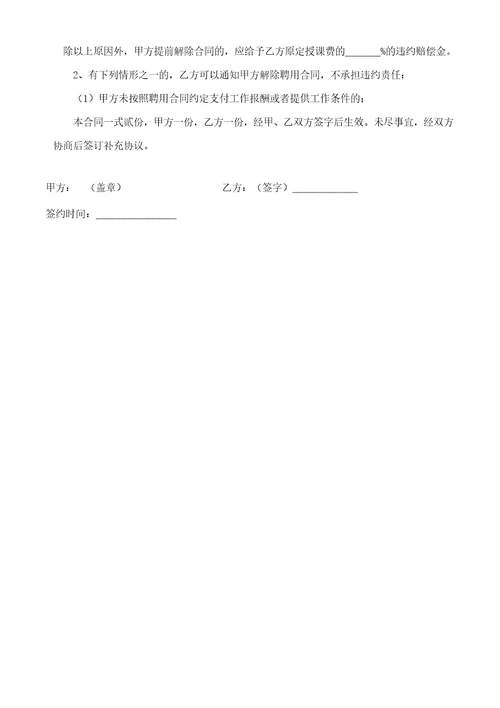 除以上原因外，甲方提前解除合同的，应给予乙方原定授课费的______%的违约赔偿金。

2、有下列情形之一的，乙方可以通知甲方解除聘用合同，不承担违约责任：

（1）甲方未按照聘用合同约定支付工作报酬或者提供工作条件的；

本合同一式贰份，甲方一份，乙方一份，经甲、乙双方签字后生效。未尽事宜，经双方协商后签订补充协议。

甲方：（盖章）

乙方：（签字）____________

签约时间：______________